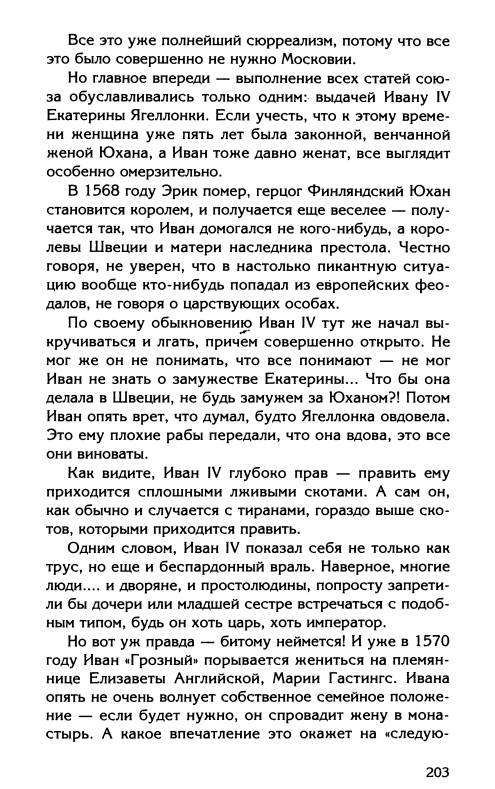 Все это уже полнейший сюрреализм, потому что все это было совершенно не нужно Московии.

Но главное впереди — выполнение всех статей союза обуславливались только одним: выдачей Ивану IV Екатерины Ягеллонки. Если учесть, что к этому времени женщина уже пять лет была законной, венчанной женой Юхана, а Иван тоже давно женат, все выглядит особенно омерзительно.

В 1568 году Эрик помер, герцог Финляндский Юхан становится королем, и получается еще веселее — получается так, что Иван домогался не кого-нибудь, а королевы Швеции и матери наследника престола. Честно говоря, не уверен, что в настолько пикантную ситуацию вообще кто-нибудь попадал из европейских феодалов, не говоря о царствующих особах.

По своему обыкновению Иван IV тут же начал выкручиваться и лгать, причем совершенно открыто. Не мог же он не понимать, что все понимают — не мог Иван не знать о замужестве Екатерины... Что бы она делала в Швеции, не будь замужем за Юханом?! Потом Иван опять врет, что думал, будто Ягеллонка овдовела. Это ему плохие рабы передали, что она вдова, это все они виноваты.

Как видите, Иван IV глубоко прав — править ему приходится сплошными лживыми скотами. А сам он, как обычно и случается с тиранами, гораздо выше скотов, которыми приходится править.

Одним словом, Иван IV показал себя не только как трус, но еще и беспардонный враль. Наверное, многие люди.... и дворяне, и простолюдины, попросту запретили бы дочери или младшей сестре встречаться с подобным типом, будь он хоть царь, хоть император.

Но вот уж правда — битому неймется! И уже в 1570 году Иван «Грозный» порывается жениться на племяннице Елизаветы Английской, Марии Гастингс. Ивана опять не очень волнует собственное семейное положение — если будет нужно, он спровадит жену в монастырь. А какое впечатление это окажет на «следую-

203